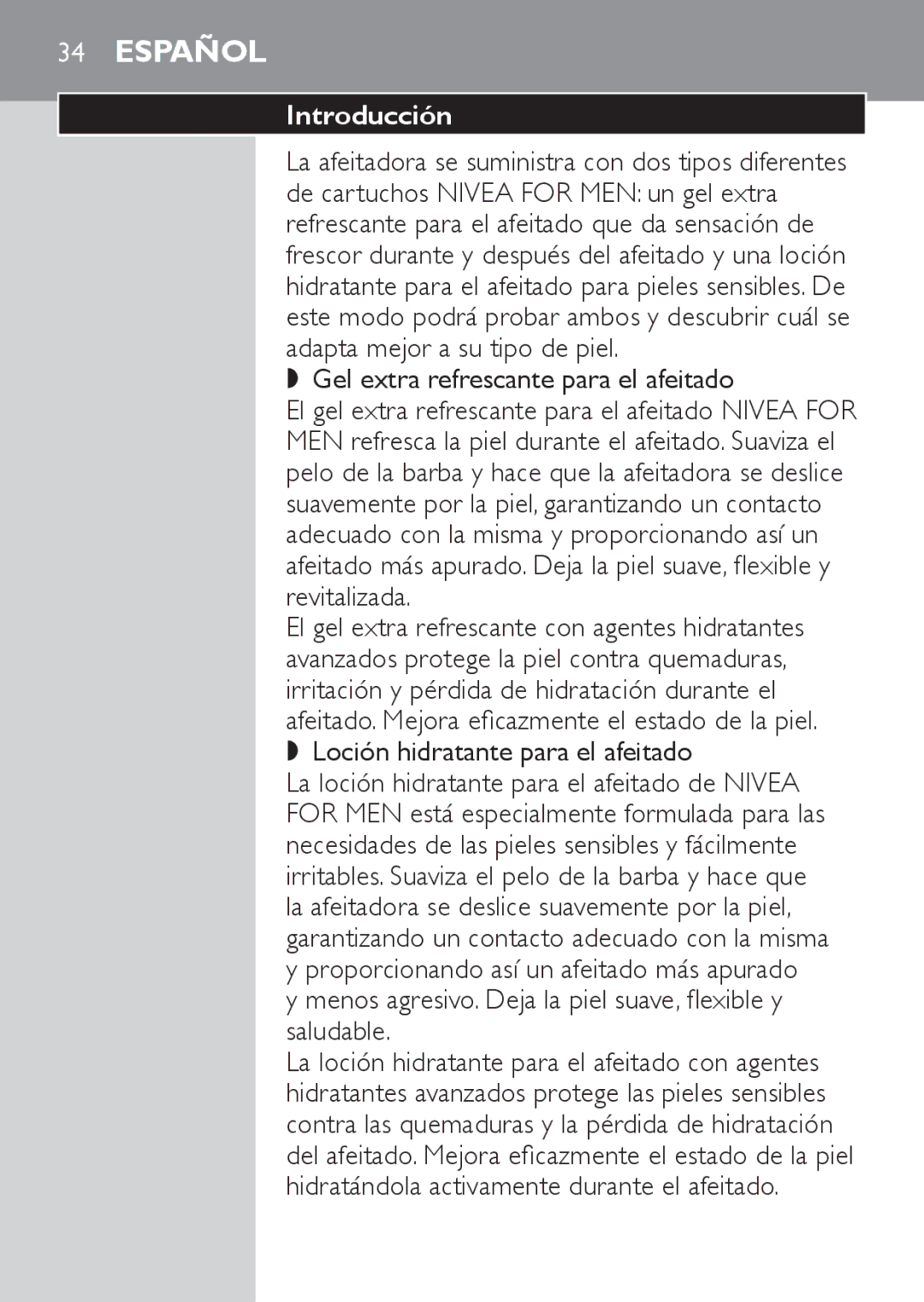 34 ESPAÑOL

Introducción

La afeitadora se suministra con dos tipos diferentes de cartuchos NIVEA FOR MEN: un gel extra refrescante para el afeitado que da sensación de frescor durante y después del afeitado y una loción hidratante para el afeitado para pieles sensibles. De este modo podrá probar ambos y descubrir cuál se adapta mejor a su tipo de piel.

◗ Gel extra refrescante para el afeitado

El gel extra refrescante para el afeitado NIVEA FOR MEN refresca la piel durante el afeitado. Suaviza el pelo de la barba y hace que la afeitadora se deslice suavemente por la piel, garantizando un contacto adecuado con la misma y proporcionando así un afeitado más apurado. Deja la piel suave, flexible y revitalizada.

El gel extra refrescante con agentes hidratantes avanzados protege la piel contra quemaduras, irritación y pérdida de hidratación durante el afeitado. Mejora eficazmente el estado de la piel.

◗ Loción hidratante para el afeitado

La loción hidratante para el afeitado de NIVEA FOR MEN está especialmente formulada para las necesidades de las pieles sensibles y fácilmente irritables. Suaviza el pelo de la barba y hace que la afeitadora se deslice suavemente por la piel, garantizando un contacto adecuado con la misma y proporcionando así un afeitado más apurado y menos agresivo. Deja la piel suave, flexible y saludable.

La loción hidratante para el afeitado con agentes hidratantes avanzados protege las pieles sensibles contra las quemaduras y la pérdida de hidratación del afeitado. Mejora eficazmente el estado de la piel hidratándola activamente durante el afeitado.